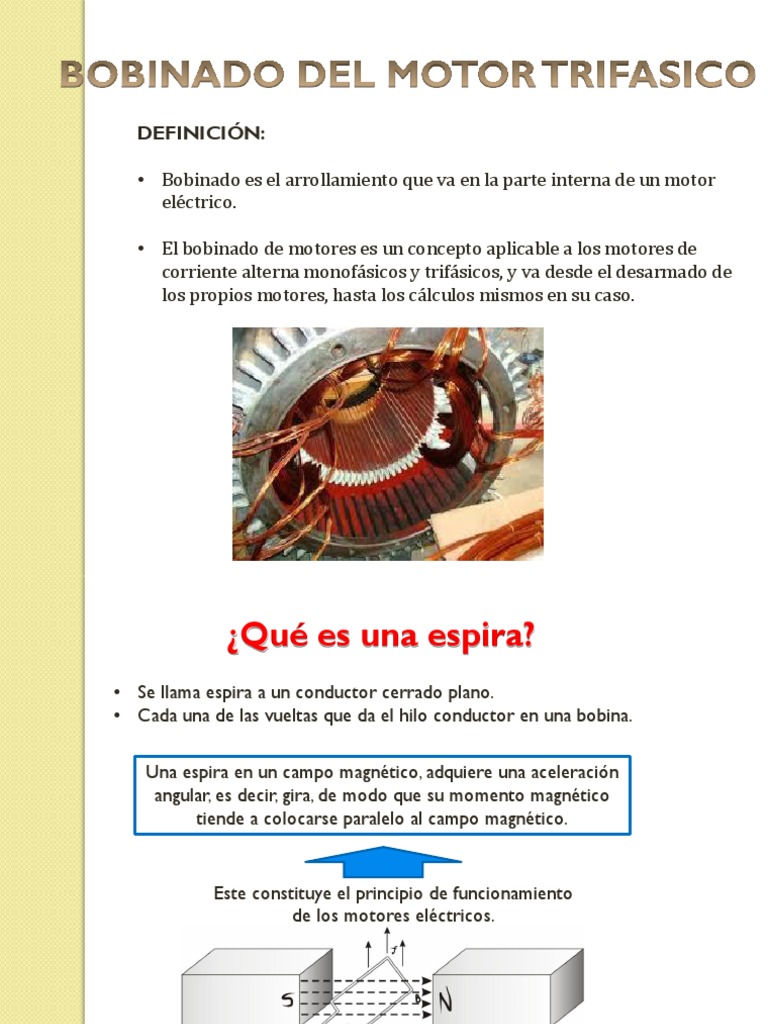 BOBINADO DEL MOTOR TRIFASICO

DEFINICIÓN:

• Bobinado es el arrollamiento que va en la parte interna de un motor eléctrico.

• El bobinado de motores es un concepto aplicable a los motores de corriente alterna monofásicos y trifásicos, y va desde el desarmado de los propios motores, hasta los cálculos mismos en su caso.

¿Qué es una espira?

• Se llama espira a un conductor cerrado plano.
• Cada una de las vueltas que da el hilo conductor en una bobina.

Una espira en un campo magnético, adquiere una aceleración angular, es decir, gira, de modo que su momento magnético tiende a colocarse paralelo al campo magnético.

Este constituye el principio de funcionamiento de los motores eléctricos.

S

N